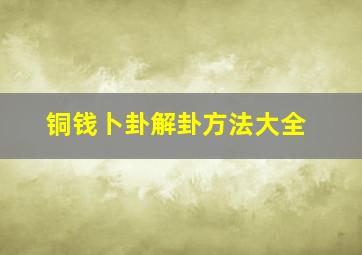 铜钱卜卦解卦方法大全